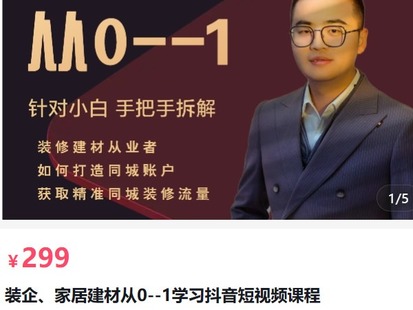 从0--1

针对小白 手把手拆解

装修建材从业者
如何打造同城账户
获取精准同城装修流量

1/5

¥299

装企、家居建材从0--1学习抖音短视频课程